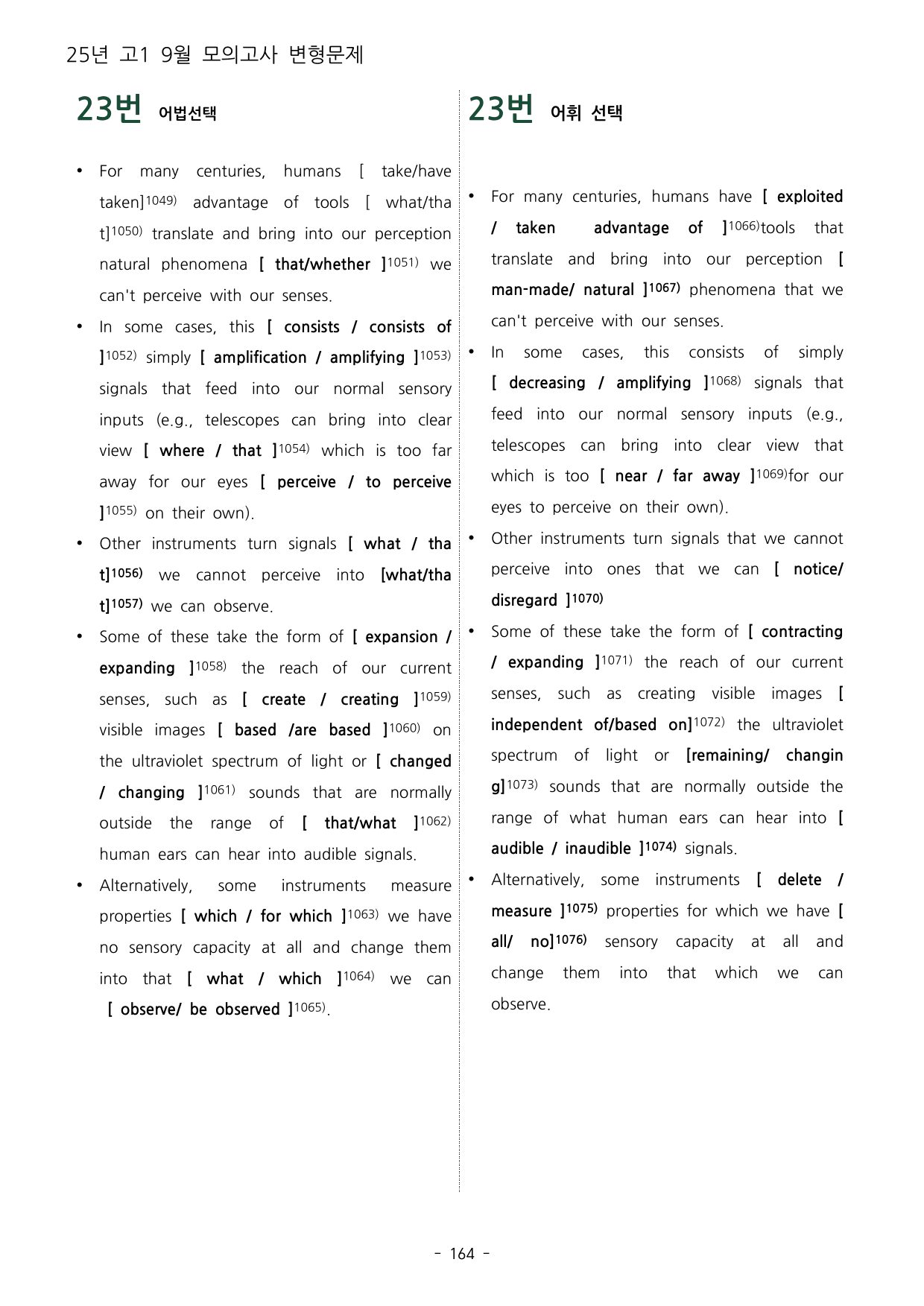 25년 고1 9월 모의고사 변형문제

23번 어법선택

• For many centuries, humans [ take/have taken]$^{1049)}$ advantage of tools [ what/that]$^{1050)}$ translate and bring into our perception natural phenomena [ that/whether ]$^{1051)}$ we can't perceive with our senses.
• In some cases, this [ consists / consists of ]$^{1052)}$ simply [ amplification / amplifying ]$^{1053)}$ signals that feed into our normal sensory inputs (e.g., telescopes can bring into clear view [ where / that ]$^{1054)}$ which is too far away for our eyes [ perceive / to perceive ]$^{1055)}$ on their own).
• Other instruments turn signals [ what / that]$^{1056)}$ we cannot perceive into [what/that]$^{1057)}$ we can observe.
• Some of these take the form of [ expansion / expanding ]$^{1058)}$ the reach of our current senses, such as [ create / creating ]$^{1059)}$ visible images [ based /are based ]$^{1060)}$ on the ultraviolet spectrum of light or [ changed / changing ]$^{1061)}$ sounds that are normally outside the range of [ that/what ]$^{1062)}$ human ears can hear into audible signals.
• Alternatively, some instruments measure properties [ which / for which ]$^{1063)}$ we have no sensory capacity at all and change them into that [ what / which ]$^{1064)}$ we can [ observe/ be observed ]$^{1065)}$.

23번 어휘 선택

• For many centuries, humans have [ exploited / taken advantage of ]$^{1066)}$tools that translate and bring into our perception [ man-made/ natural ]$^{1067)}$ phenomena that we can't perceive with our senses.
• In some cases, this consists of simply [ decreasing / amplifying ]$^{1068)}$ signals that feed into our normal sensory inputs (e.g., telescopes can bring into clear view that which is too [ near / far away ]$^{1069)}$for our eyes to perceive on their own).
• Other instruments turn signals that we cannot perceive into ones that we can [ notice/ disregard ]$^{1070)}$
• Some of these take the form of [ contracting / expanding ]$^{1071)}$ the reach of our current senses, such as creating visible images [ independent of/based on]$^{1072)}$ the ultraviolet spectrum of light or [remaining/ changing]$^{1073)}$ sounds that are normally outside the range of what human ears can hear into [ audible / inaudible ]$^{1074)}$ signals.
• Alternatively, some instruments [ delete / measure ]$^{1075)}$ properties for which we have [ all/ no]$^{1076)}$ sensory capacity at all and change them into that which we can observe.

- 164 -